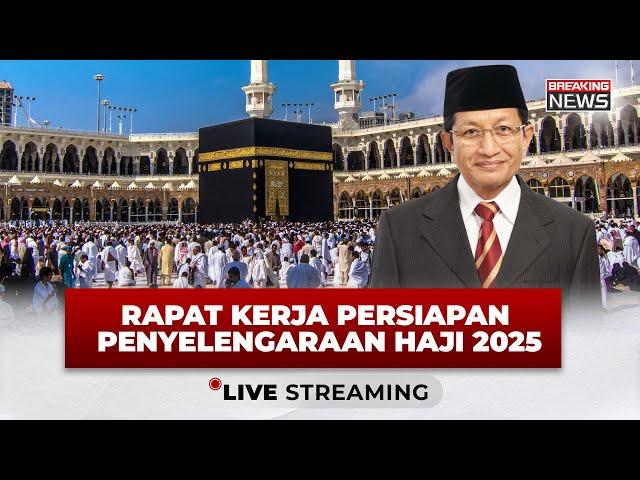 BREAKING NEWS

RAPAT KERJA PERSIAPAN PENYELENGARAAN HAJI 2025

LIVE STREAMING